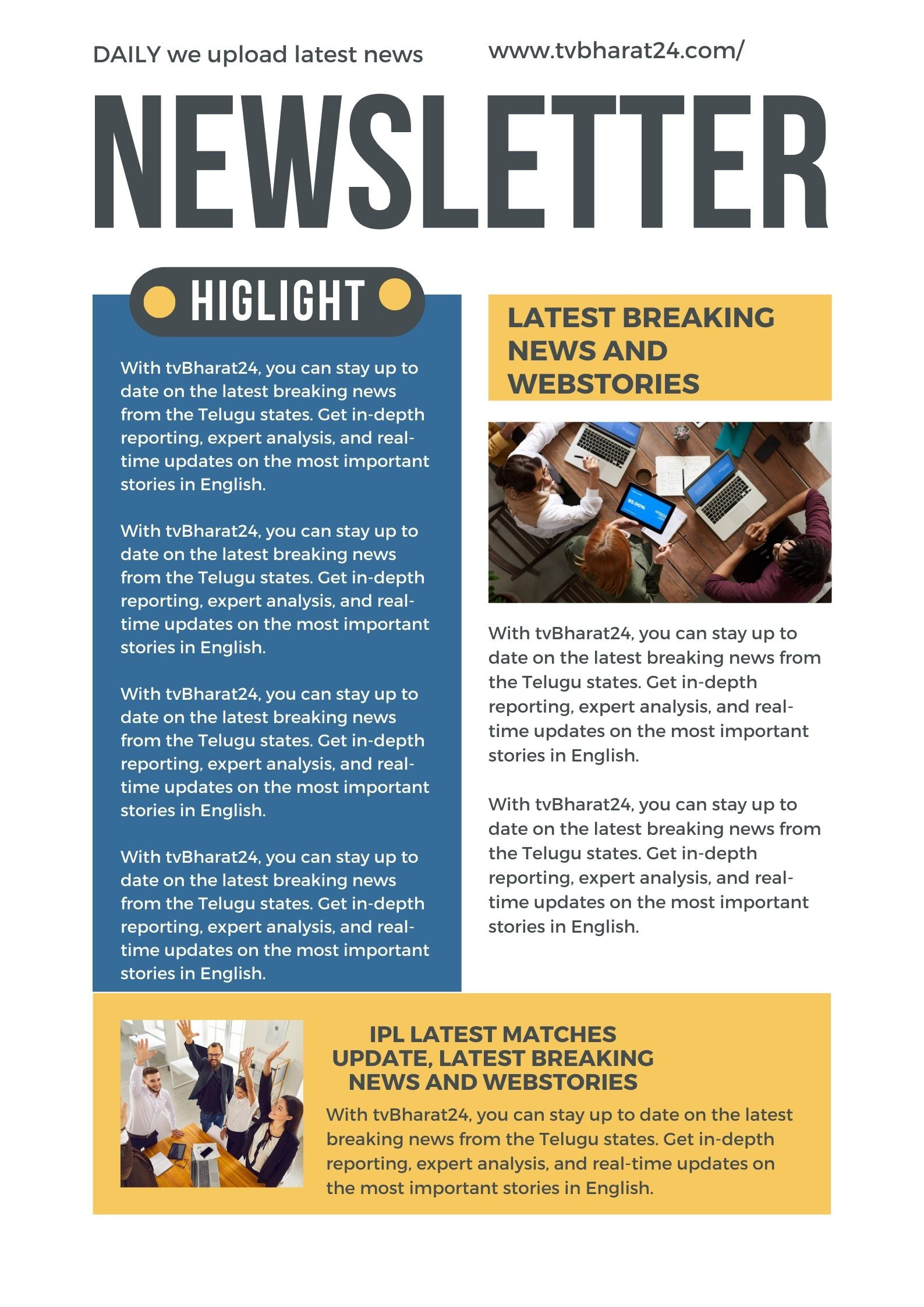 DAILY we upload latest news

www.tvbharat24.com/

NEWSLETTER

HIGLIGHT

With tvBharat24, you can stay up to date on the latest breaking news from the Telugu states. Get in-depth reporting, expert analysis, and real-time updates on the most important stories in English.

With tvBharat24, you can stay up to date on the latest breaking news from the Telugu states. Get in-depth reporting, expert analysis, and real-time updates on the most important stories in English.

With tvBharat24, you can stay up to date on the latest breaking news from the Telugu states. Get in-depth reporting, expert analysis, and real-time updates on the most important stories in English.

With tvBharat24, you can stay up to date on the latest breaking news from the Telugu states. Get in-depth reporting, expert analysis, and real-time updates on the most important stories in English.

LATEST BREAKING NEWS AND WEBSTORIES

85.00%

With tvBharat24, you can stay up to date on the latest breaking news from the Telugu states. Get in-depth reporting, expert analysis, and real-time updates on the most important stories in English.

With tvBharat24, you can stay up to date on the latest breaking news from the Telugu states. Get in-depth reporting, expert analysis, and real-time updates on the most important stories in English.

IPL LATEST MATCHES UPDATE, LATEST BREAKING NEWS AND WEBSTORIES

With tvBharat24, you can stay up to date on the latest breaking news from the Telugu states. Get in-depth reporting, expert analysis, and real-time updates on the most important stories in English.